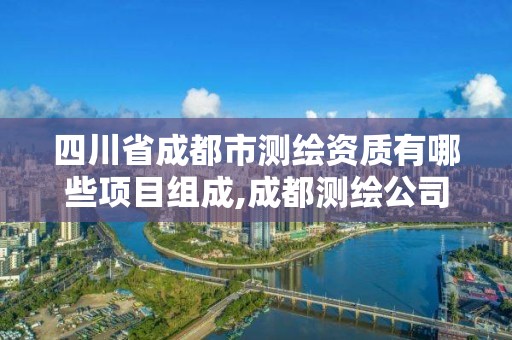 四川省成都市测绘资质有哪些项目组成,成都测绘公司